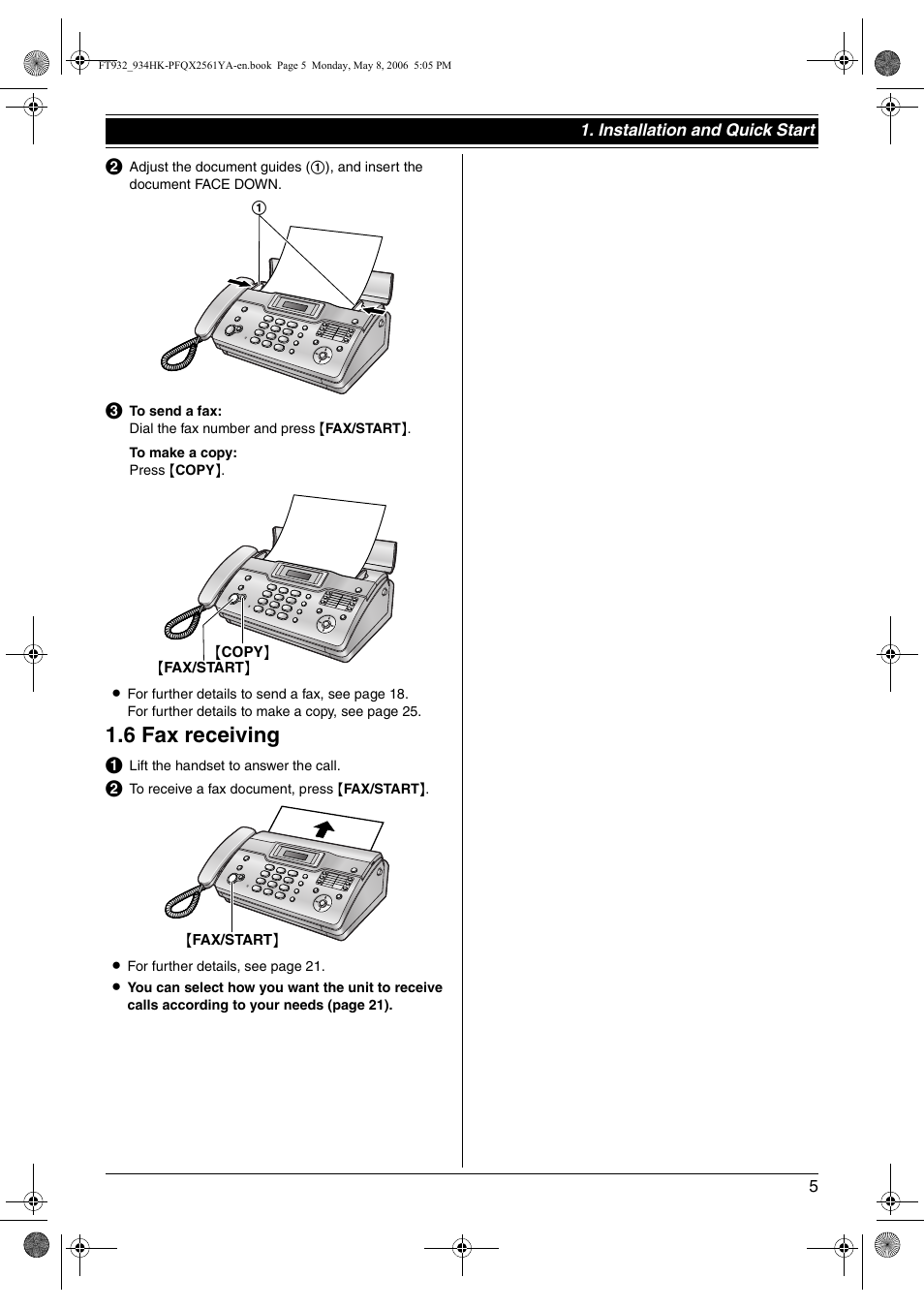 FT932_934HK-PFQX2561YA-en.book Page 5 Monday, May 8, 2006 5:05 PM

1. Installation and Quick Start

2 Adjust the document guides (1), and insert the document FACE DOWN.

1

3 To send a fax:
Dial the fax number and press {FAX/START}.

To make a copy:
Press {COPY}.

{COPY}
{FAX/START}

● For further details to send a fax, see page 18.
For further details to make a copy, see page 25.

1.6 Fax receiving

1 Lift the handset to answer the call.

2 To receive a fax document, press {FAX/START}.

{FAX/START}

● For further details, see page 21.
● You can select how you want the unit to receive calls according to your needs (page 21).

5